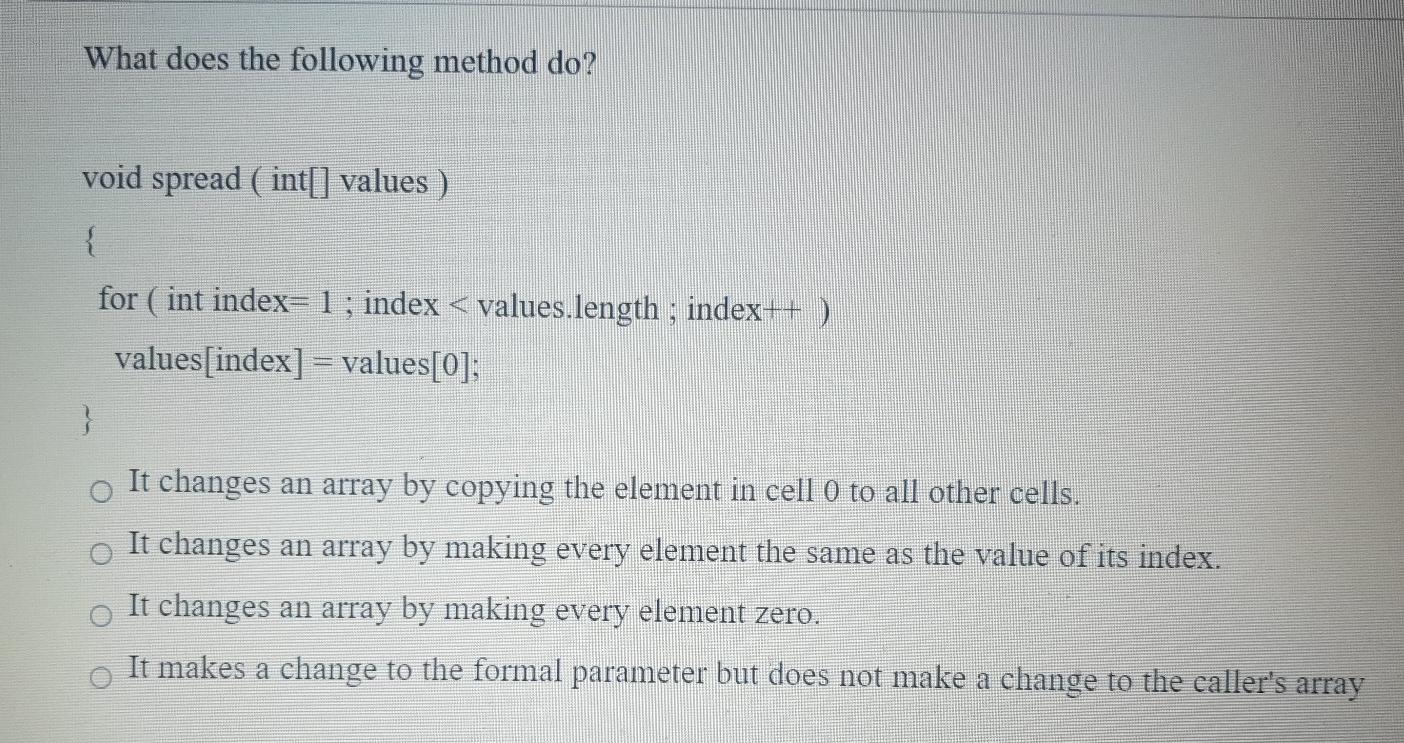 What does the following method do?

void spread ( int[] values )
{
for ( int index= 1 ; index < values.length ; index++ )
values[index] = values[0];
}

○ It changes an array by copying the element in cell 0 to all other cells.
○ It changes an array by making every element the same as the value of its index.
○ It changes an array by making every element zero.
○ It makes a change to the formal parameter but does not make a change to the caller's array